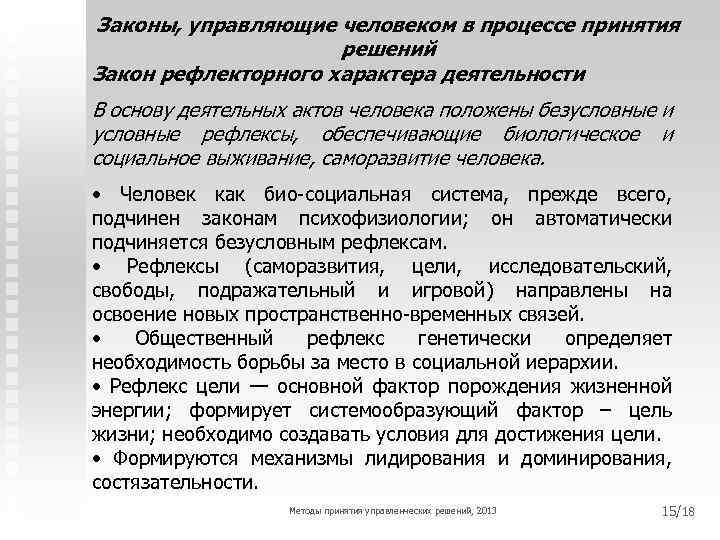 Законы, управляющие человеком в процессе принятия решений
Закон рефлекторного характера деятельности

В основу деятельных актов человека положены безусловные и условные рефлексы, обеспечивающие биологическое и социальное выживание, саморазвитие человека.

• Человек как био-социальная система, прежде всего, подчинен законам психофизиологии; он автоматически подчиняется безусловным рефлексам.
• Рефлексы (саморазвития, цели, исследовательский, свободы, подражательный и игровой) направлены на освоение новых пространственно-временных связей.
• Общественный рефлекс генетически определяет необходимость борьбы за место в социальной иерархии.
• Рефлекс цели — основной фактор порождения жизненной энергии; формирует системообразующий фактор – цель жизни; необходимо создавать условия для достижения цели.
• Формируются механизмы лидирования и доминирования, состязательности.

Методы принятия управленческих решений, 2013

15/18